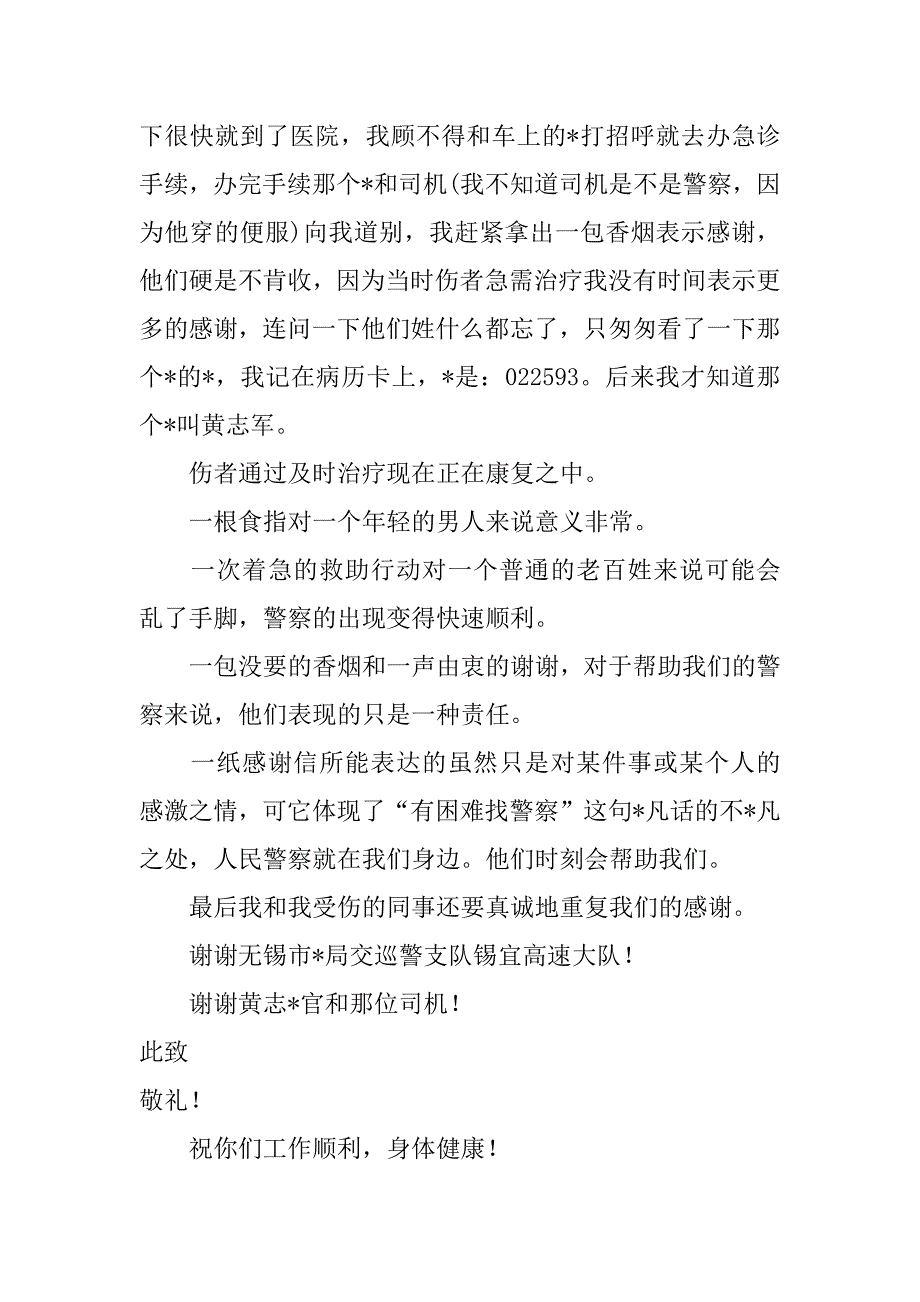 下很快就到了医院，我顾不得和车上的*打招呼就去办急诊手续，办完手续那个*和司机(我不知道司机是不是警察，因为他穿的便服)向我道别，我赶紧拿出一包香烟表示感谢，他们硬是不肯收，因为当时伤者急需治疗我没有时间表示更多的感谢，连问一下他们姓什么都忘了，只匆匆看了一下那个*的*，我记在病历卡上，*是：022593。后来我才知道那个*叫黄志军。

伤者通过及时治疗现在正在康复之中。

一根食指对一个年轻的男人来说意义非常。

一次着急的救助行动对一个普通的老百姓来说可能会乱了手脚，警察的出现变得快速顺利。

一包没要的香烟和一声由衷的谢谢，对于帮助我们的警察来说，他们表现的只是一种责任。

一纸感谢信所能表达的虽然只是对某件事或某个人的感激之情，可它体现了“有困难找警察”这句*凡话的不*凡之处，人民警察就在我们身边。他们时刻会帮助我们。

最后我和我受伤的同事还要真诚地重复我们的感谢。

谢谢无锡市*局交巡警支队锡宜高速大队！

谢谢黄志*官和那位司机！

此致

敬礼！

祝你们工作顺利，身体健康！